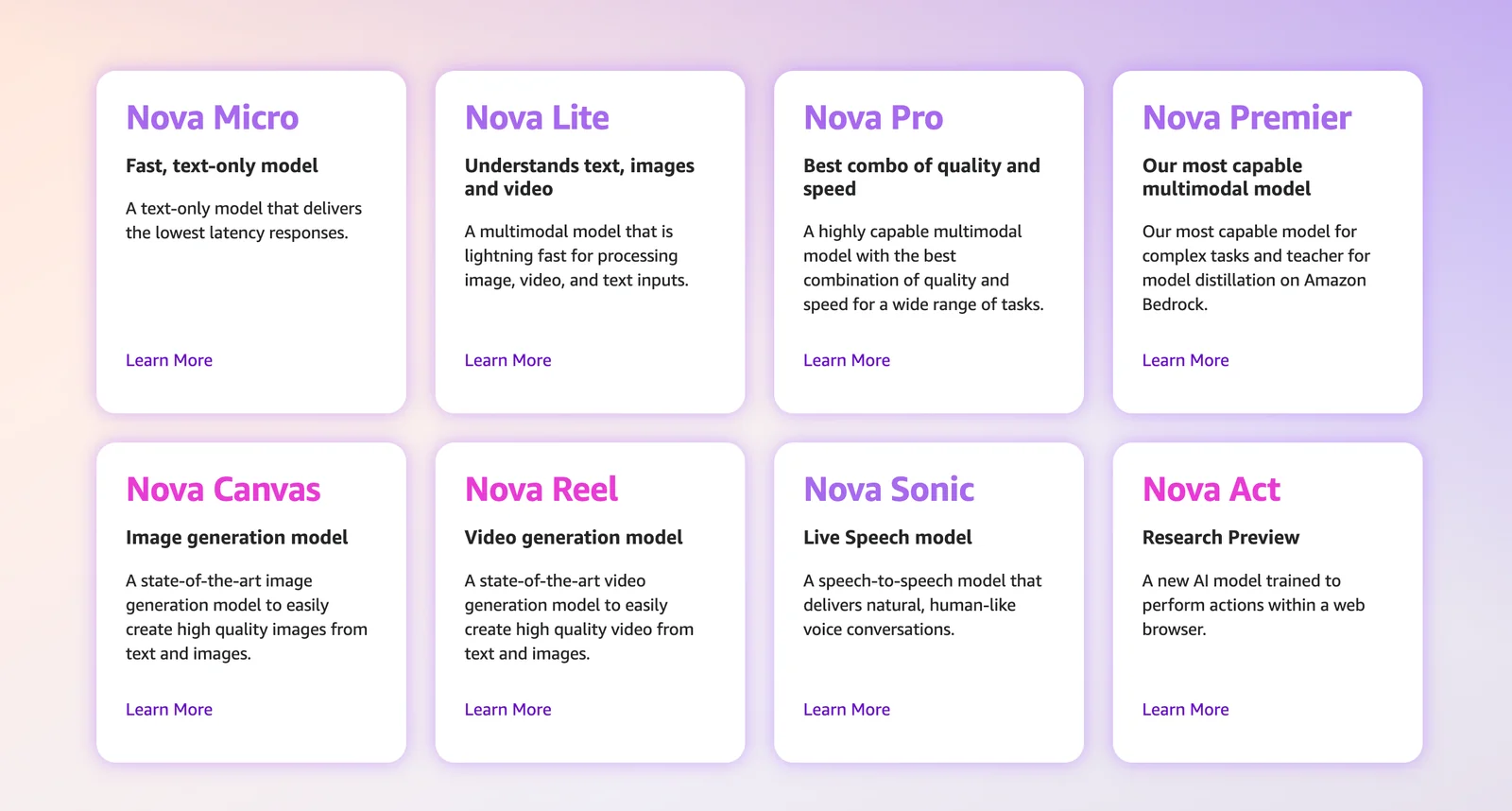 Nova Micro

Fast, text-only model

A text-only model that delivers the lowest latency responses.

Learn More

Nova Lite

Understands text, images and video

A multimodal model that is lightning fast for processing image, video, and text inputs.

Learn More

Nova Pro

Best combo of quality and speed

A highly capable multimodal model with the best combination of quality and speed for a wide range of tasks.

Learn More

Nova Premier

Our most capable multimodal model

Our most capable model for complex tasks and teacher for model distillation on Amazon Bedrock.

Learn More

Nova Canvas

Image generation model

A state-of-the-art image generation model to easily create high quality images from text and images.

Learn More

Nova Reel

Video generation model

A state-of-the-art video generation model to easily create high quality video from text and images.

Learn More

Nova Sonic

Live Speech model

A speech-to-speech model that delivers natural, human-like voice conversations.

Learn More

Nova Act

Research Preview

A new AI model trained to perform actions within a web browser.

Learn More